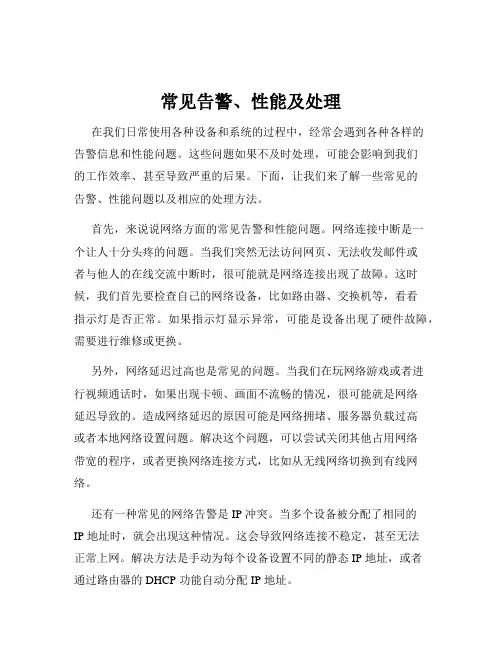 常见告警、性能及处理

在我们日常使用各种设备和系统的过程中，经常会遇到各种各样的告警信息和性能问题。这些问题如果不及时处理，可能会影响到我们的工作效率、甚至导致严重的后果。下面，让我们来了解一些常见的告警、性能问题以及相应的处理方法。

首先，来说说网络方面的常见告警和性能问题。网络连接中断是一个让人十分头疼的问题。当我们突然无法访问网页、无法收发邮件或者与他人的在线交流中断时，很可能就是网络连接出现了故障。这时候，我们首先要检查自己的网络设备，比如路由器、交换机等，看看指示灯是否正常。如果指示灯显示异常，可能是设备出现了硬件故障，需要进行维修或更换。

另外，网络延迟过高也是常见的问题。当我们在玩网络游戏或者进行视频通话时，如果出现卡顿、画面不流畅的情况，很可能就是网络延迟导致的。造成网络延迟的原因可能是网络拥堵、服务器负载过高或者本地网络设置问题。解决这个问题，可以尝试关闭其他占用网络带宽的程序，或者更换网络连接方式，比如从无线网络切换到有线网络。

还有一种常见的网络告警是 IP 冲突。当多个设备被分配了相同的 IP 地址时，就会出现这种情况。这会导致网络连接不稳定，甚至无法正常上网。解决方法是手动为每个设备设置不同的静态 IP 地址，或者通过路由器的 DHCP 功能自动分配 IP 地址。